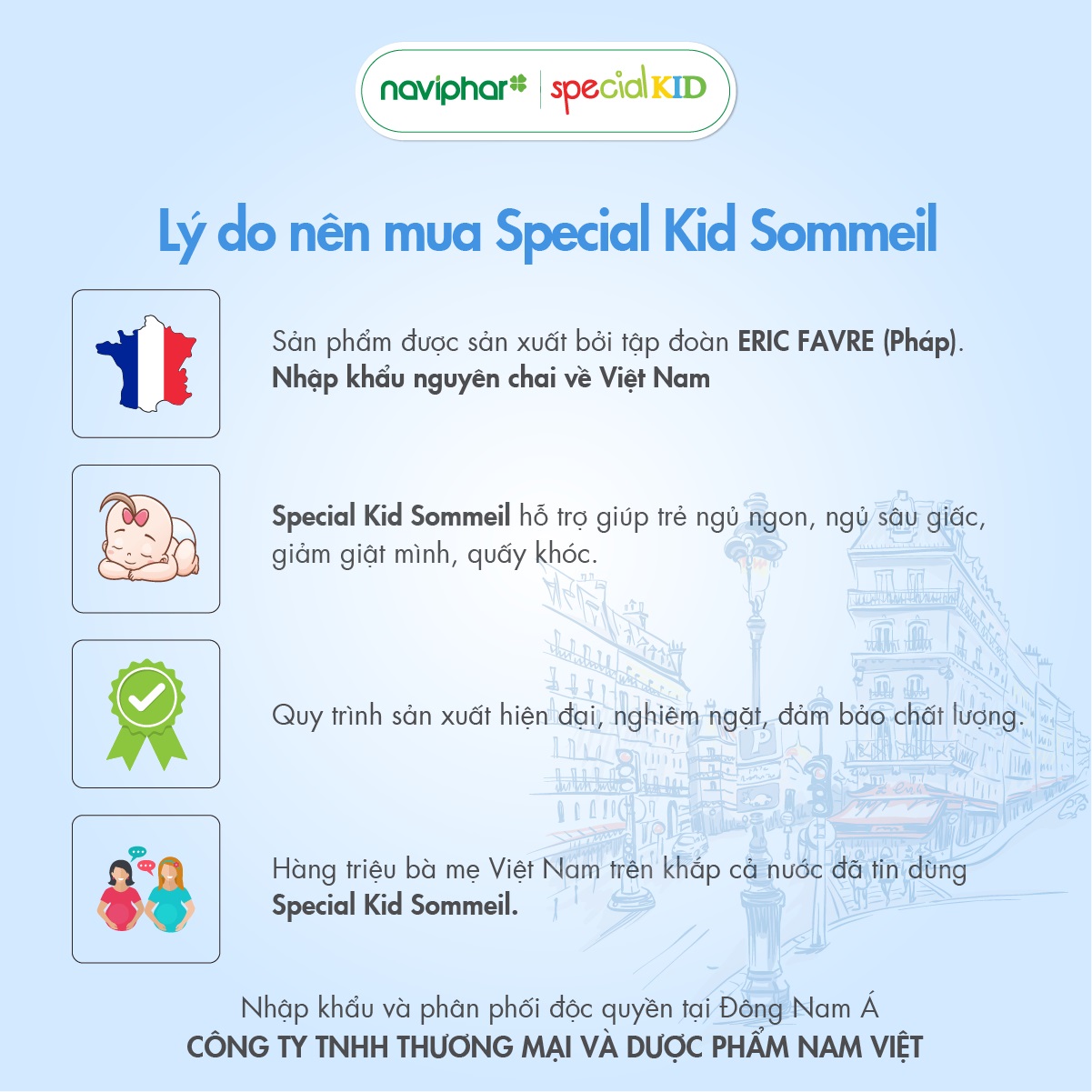 naviphar | specialKID

Lý do nên mua Special Kid Sommeil

Sản phẩm được sản xuất bởi tập đoàn ERIC FAVRE (Pháp). Nhập khẩu nguyên chai về Việt Nam

Special Kid Sommeil hỗ trợ giúp trẻ ngủ ngon, ngủ sâu giấc, giảm giật mình, quấy khóc.

Quy trình sản xuất hiện đại, nghiêm ngặt, đảm bảo chất lượng.

Hàng triệu bà mẹ Việt Nam trên khắp cả nước đã tin dùng Special Kid Sommeil.

Nhập khẩu và phân phối độc quyền tại Đông Nam Á
CÔNG TY TNHH THƯƠNG MẠI VÀ DƯỢC PHẨM NAM VIỆT